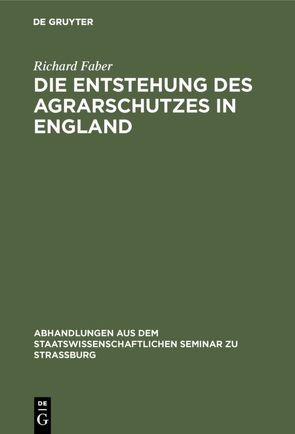 DE GRUYTER

Richard Faber

DIE ENTSTEHUNG DES AGRARSCHUTZES IN ENGLAND

ABHANDLUNGEN AUS DEM STAATSWISSENSCHAFTLICHEN SEMINAR ZU STRASSBURG

DE G